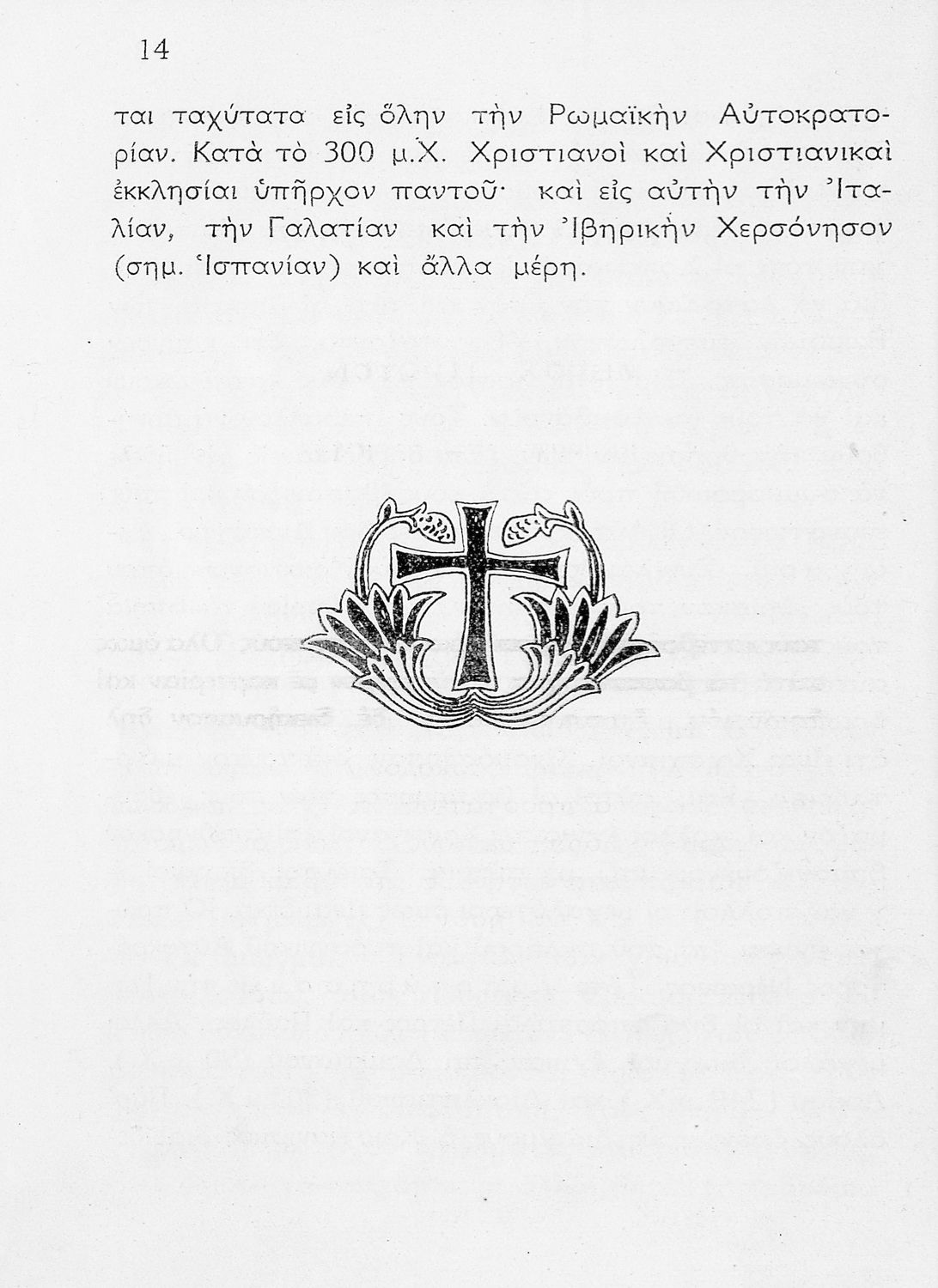 14

ται ταχύτατα εἰς ὅλην τὴν Ρωμαϊκὴν Αὐτοκρατορίαν. Κατὰ τὸ 300 μ.Χ. Χριστιανοὶ καὶ Χριστιανικαὶ ἐκκλησίαι ὑπῆρχον παντοῦ· καὶ εἰς αὐτὴν τὴν Ἰταλίαν, τὴν Γαλατίαν καὶ τὴν Ἰβηρικὴν Χερσόνησον (σημ. Ἱσπανίαν) καὶ ἄλλα μέρη.